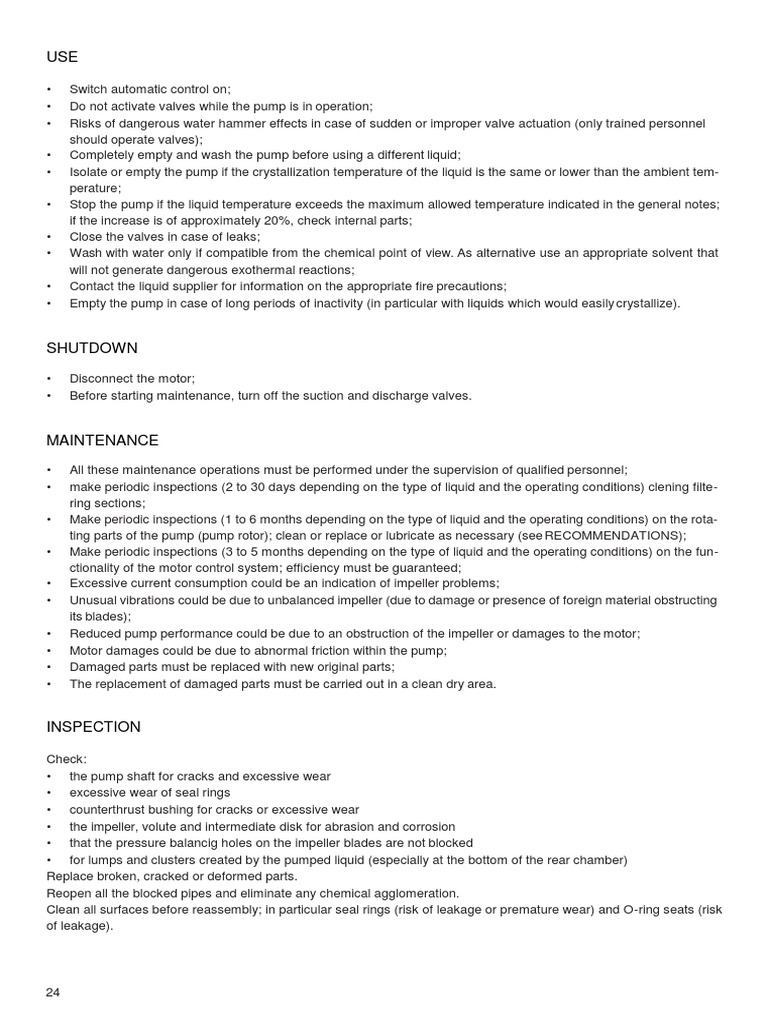 USE

• Switch automatic control on;
• Do not activate valves while the pump is in operation;
• Risks of dangerous water hammer effects in case of sudden or improper valve actuation (only trained personnel should operate valves);
• Completely empty and wash the pump before using a different liquid;
• Isolate or empty the pump if the crystallization temperature of the liquid is the same or lower than the ambient temperature;
• Stop the pump if the liquid temperature exceeds the maximum allowed temperature indicated in the general notes; if the increase is of approximately 20%, check internal parts;
• Close the valves in case of leaks;
• Wash with water only if compatible from the chemical point of view. As alternative use an appropriate solvent that will not generate dangerous exothermal reactions;
• Contact the liquid supplier for information on the appropriate fire precautions;
• Empty the pump in case of long periods of inactivity (in particular with liquids which would easily crystallize).

SHUTDOWN

• Disconnect the motor;
• Before starting maintenance, turn off the suction and discharge valves.

MAINTENANCE

• All these maintenance operations must be performed under the supervision of qualified personnel;
• make periodic inspections (2 to 30 days depending on the type of liquid and the operating conditions) clening filtering sections;
• Make periodic inspections (1 to 6 months depending on the type of liquid and the operating conditions) on the rotating parts of the pump (pump rotor); clean or replace or lubricate as necessary (see RECOMMENDATIONS);
• Make periodic inspections (3 to 5 months depending on the type of liquid and the operating conditions) on the functionality of the motor control system; efficiency must be guaranteed;
• Excessive current consumption could be an indication of impeller problems;
• Unusual vibrations could be due to unbalanced impeller (due to damage or presence of foreign material obstructing its blades);
• Reduced pump performance could be due to an obstruction of the impeller or damages to the motor;
• Motor damages could be due to abnormal friction within the pump;
• Damaged parts must be replaced with new original parts;
• The replacement of damaged parts must be carried out in a clean dry area.

INSPECTION

Check:
• the pump shaft for cracks and excessive wear
• excessive wear of seal rings
• counterthrust bushing for cracks or excessive wear
• the impeller, volute and intermediate disk for abrasion and corrosion
• that the pressure balancig holes on the impeller blades are not blocked
• for lumps and clusters created by the pumped liquid (especially at the bottom of the rear chamber)
Replace broken, cracked or deformed parts.
Reopen all the blocked pipes and eliminate any chemical agglomeration.
Clean all surfaces before reassembly; in particular seal rings (risk of leakage or premature wear) and O-ring seats (risk of leakage).

24